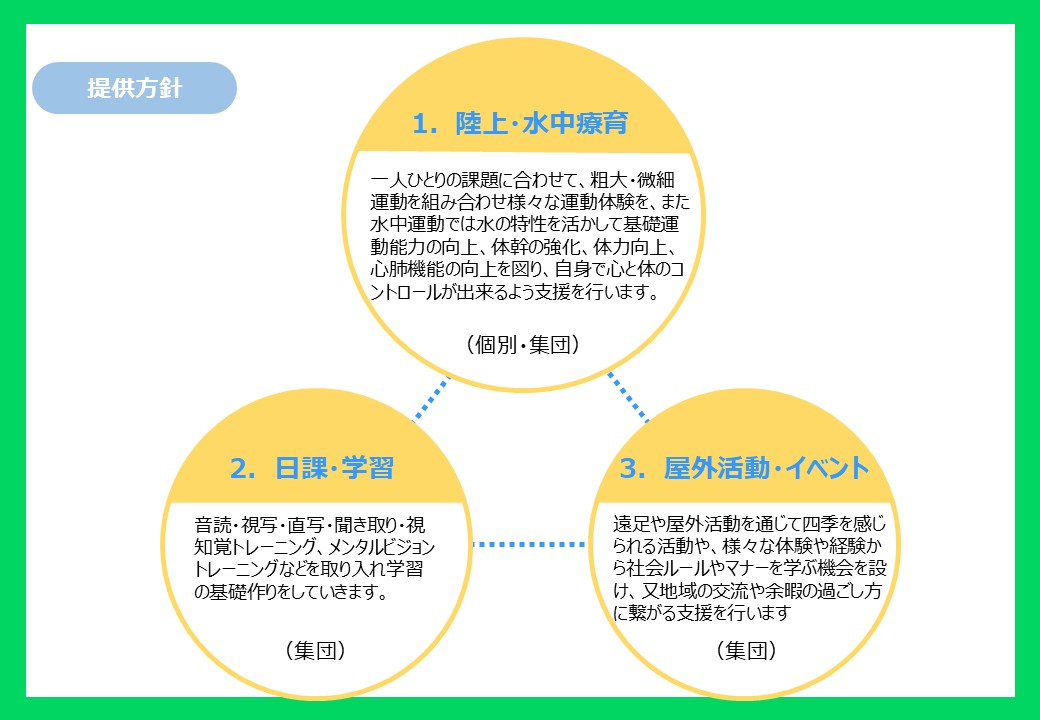 提供方針

1. 陸上・水中療育

一人ひとりの課題に合わせて、粗大・微細運動を組み合わせ様々な運動体験を、また水中運動では水の特性を活かして基礎運動能力の向上、体幹の強化、体力向上、心肺機能の向上を図り、自身で心と体のコントロールが出来るよう支援を行います。

（個別・集団）

2. 日課・学習

音読・視写・直写・聞き取り・視知覚トレーニング、メンタルビジョントレーニングなどを取り入れ学習の基礎作りをしていきます。

（集団）

3. 屋外活動・イベント

遠足や屋外活動を通じて四季を感じられる活動や、様々な体験や経験から社会ルールやマナーを学ぶ機会を設け、又地域の交流や余暇の過ごし方に繋がる支援を行います

（集団）